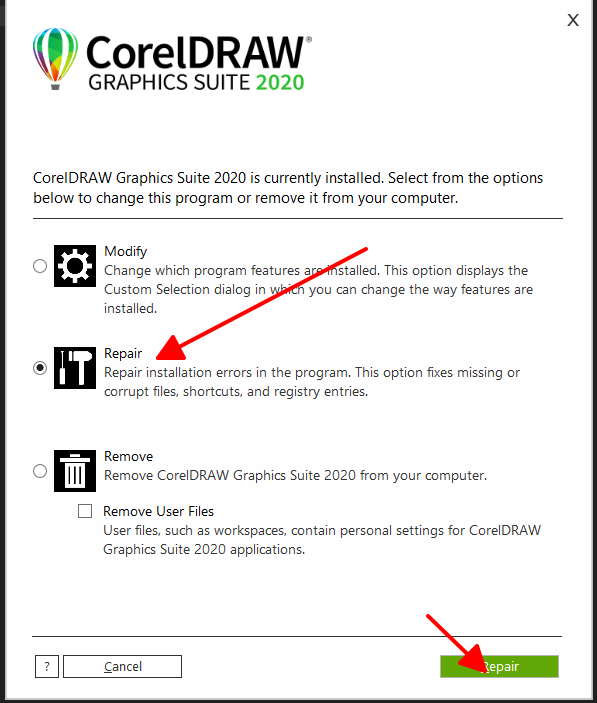 X

CorelDRAW®
GRAPHICS SUITE 2020

CorelDRAW Graphics Suite 2020 is currently installed. Select from the options below to change this program or remove it from your computer.

Modify
Change which program features are installed. This option displays the Custom Selection dialog in which you can change the way features are installed.

Repair
Repair installation errors in the program. This option fixes missing or corrupt files, shortcuts, and registry entries.

Remove
Remove CorelDRAW Graphics Suite 2020 from your computer.

Remove User Files
User files, such as workspaces, contain personal settings for CorelDRAW Graphics Suite 2020 applications.

?
Cancel
Repair